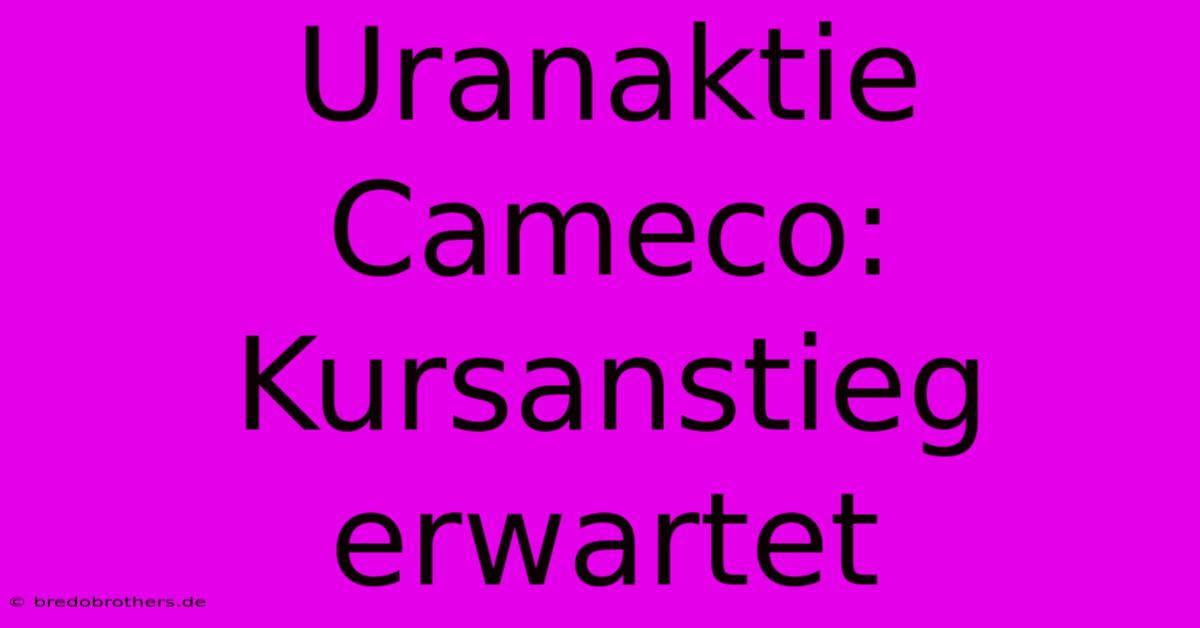 Uranaktie Cameco: Kursanstieg erwartet

© bredobrothers.de